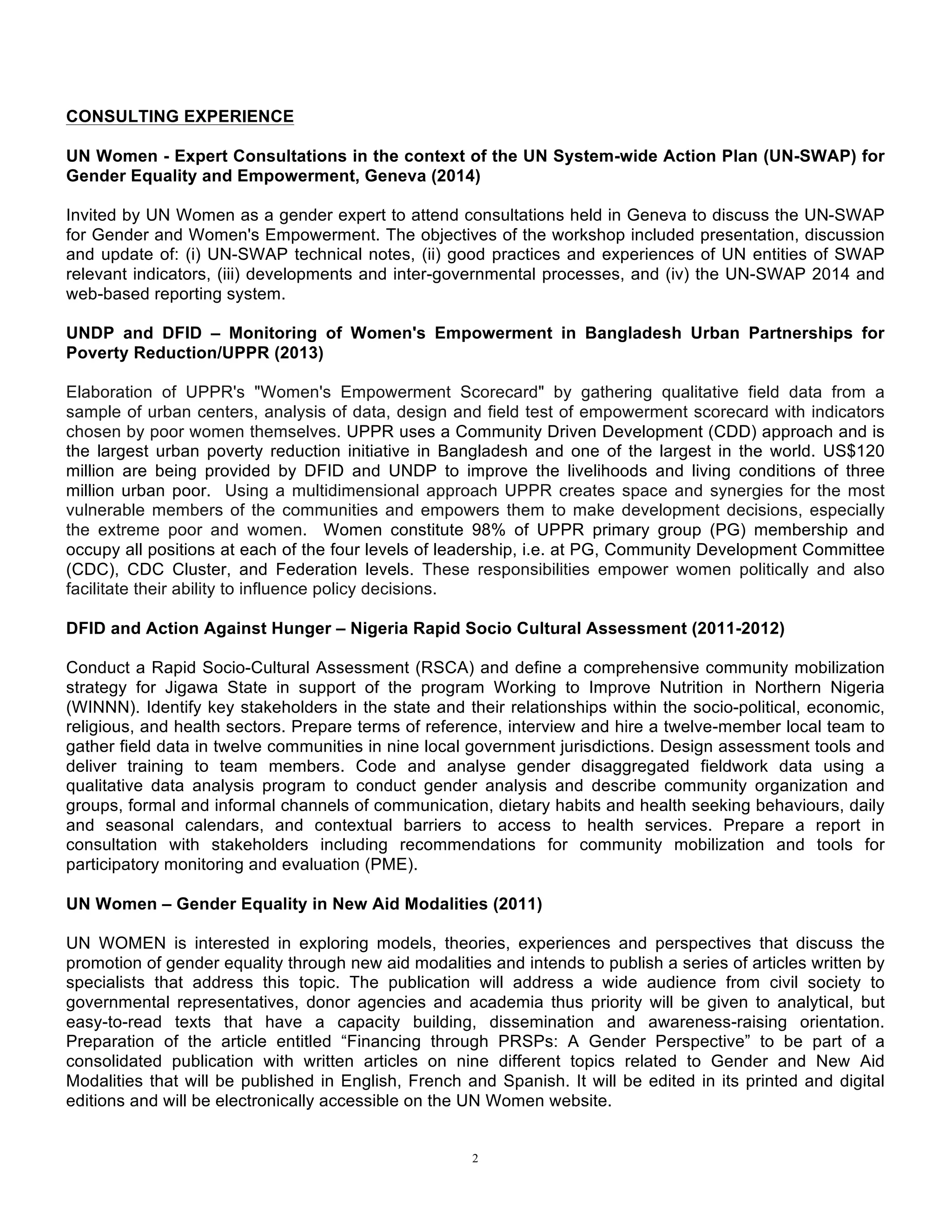 CONSULTING EXPERIENCE

UN Women - Expert Consultations in the context of the UN System-wide Action Plan (UN-SWAP) for Gender Equality and Empowerment, Geneva (2014)

Invited by UN Women as a gender expert to attend consultations held in Geneva to discuss the UN-SWAP for Gender and Women's Empowerment. The objectives of the workshop included presentation, discussion and update of: (i) UN-SWAP technical notes, (ii) good practices and experiences of UN entities of SWAP relevant indicators, (iii) developments and inter-governmental processes, and (iv) the UN-SWAP 2014 and web-based reporting system.

UNDP and DFID – Monitoring of Women's Empowerment in Bangladesh Urban Partnerships for Poverty Reduction/UPPR (2013)

Elaboration of UPPR's "Women's Empowerment Scorecard" by gathering qualitative field data from a sample of urban centers, analysis of data, design and field test of empowerment scorecard with indicators chosen by poor women themselves. UPPR uses a Community Driven Development (CDD) approach and is the largest urban poverty reduction initiative in Bangladesh and one of the largest in the world. US$120 million are being provided by DFID and UNDP to improve the livelihoods and living conditions of three million urban poor. Using a multidimensional approach UPPR creates space and synergies for the most vulnerable members of the communities and empowers them to make development decisions, especially the extreme poor and women. Women constitute 98% of UPPR primary group (PG) membership and occupy all positions at each of the four levels of leadership, i.e. at PG, Community Development Committee (CDC), CDC Cluster, and Federation levels. These responsibilities empower women politically and also facilitate their ability to influence policy decisions.

DFID and Action Against Hunger – Nigeria Rapid Socio Cultural Assessment (2011-2012)

Conduct a Rapid Socio-Cultural Assessment (RSCA) and define a comprehensive community mobilization strategy for Jigawa State in support of the program Working to Improve Nutrition in Northern Nigeria (WINNN). Identify key stakeholders in the state and their relationships within the socio-political, economic, religious, and health sectors. Prepare terms of reference, interview and hire a twelve-member local team to gather field data in twelve communities in nine local government jurisdictions. Design assessment tools and deliver training to team members. Code and analyse gender disaggregated fieldwork data using a qualitative data analysis program to conduct gender analysis and describe community organization and groups, formal and informal channels of communication, dietary habits and health seeking behaviours, daily and seasonal calendars, and contextual barriers to access to health services. Prepare a report in consultation with stakeholders including recommendations for community mobilization and tools for participatory monitoring and evaluation (PME).

UN Women – Gender Equality in New Aid Modalities (2011)

UN WOMEN is interested in exploring models, theories, experiences and perspectives that discuss the promotion of gender equality through new aid modalities and intends to publish a series of articles written by specialists that address this topic. The publication will address a wide audience from civil society to governmental representatives, donor agencies and academia thus priority will be given to analytical, but easy-to-read texts that have a capacity building, dissemination and awareness-raising orientation. Preparation of the article entitled “Financing through PRSPs: A Gender Perspective” to be part of a consolidated publication with written articles on nine different topics related to Gender and New Aid Modalities that will be published in English, French and Spanish. It will be edited in its printed and digital editions and will be electronically accessible on the UN Women website.

2